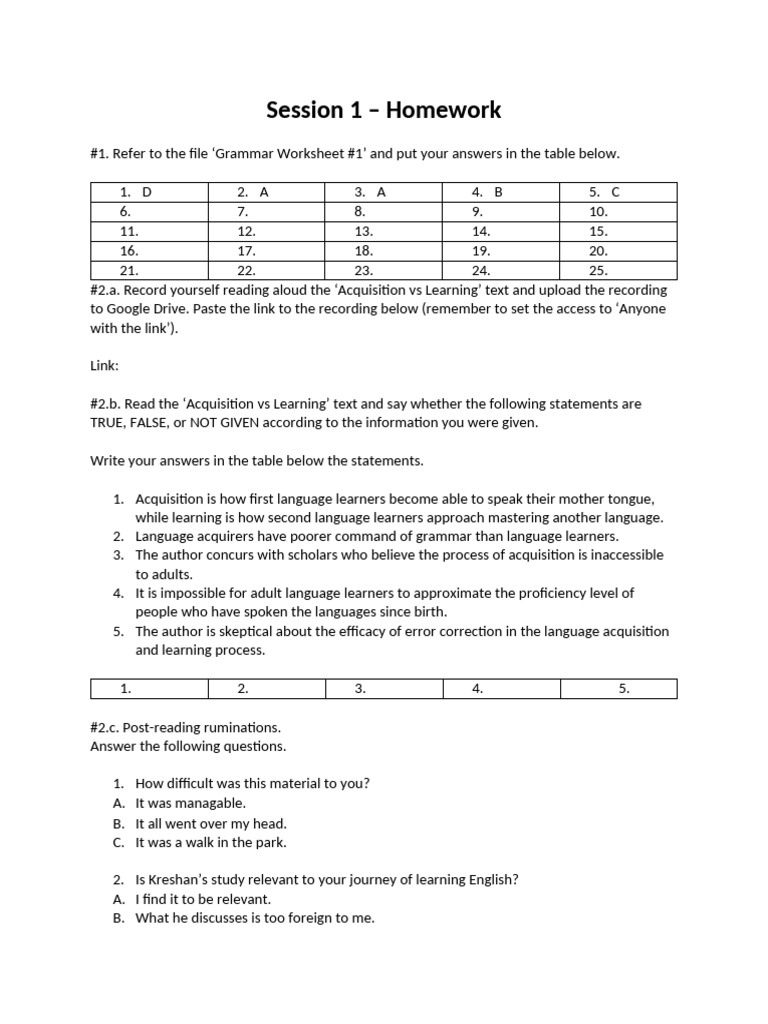 Session 1 – Homework

#1. Refer to the file 'Grammar Worksheet #1' and put your answers in the table below.

| 1. D | 2. A | 3. A | 4. B | 5. C |
|---|---|---|---|---|
| 6. | 7. | 8. | 9. | 10. |
| 11. | 12. | 13. | 14. | 15. |
| 16. | 17. | 18. | 19. | 20. |
| 21. | 22. | 23. | 24. | 25. |

#2.a. Record yourself reading aloud the 'Acquisition vs Learning' text and upload the recording to Google Drive. Paste the link to the recording below (remember to set the access to 'Anyone with the link').

Link:

#2.b. Read the 'Acquisition vs Learning' text and say whether the following statements are TRUE, FALSE, or NOT GIVEN according to the information you were given.

Write your answers in the table below the statements.

1. Acquisition is how first language learners become able to speak their mother tongue, while learning is how second language learners approach mastering another language.
2. Language acquirers have poorer command of grammar than language learners.
3. The author concurs with scholars who believe the process of acquisition is inaccessible to adults.
4. It is impossible for adult language learners to approximate the proficiency level of people who have spoken the languages since birth.
5. The author is skeptical about the efficacy of error correction in the language acquisition and learning process.

| 1. | 2. | 3. | 4. | 5. |
|---|---|---|---|---|

#2.c. Post-reading ruminations.
Answer the following questions.

1. How difficult was this material to you?
A. It was managable.
B. It all went over my head.
C. It was a walk in the park.

2. Is Kreshan's study relevant to your journey of learning English?
A. I find it to be relevant.
B. What he discusses is too foreign to me.